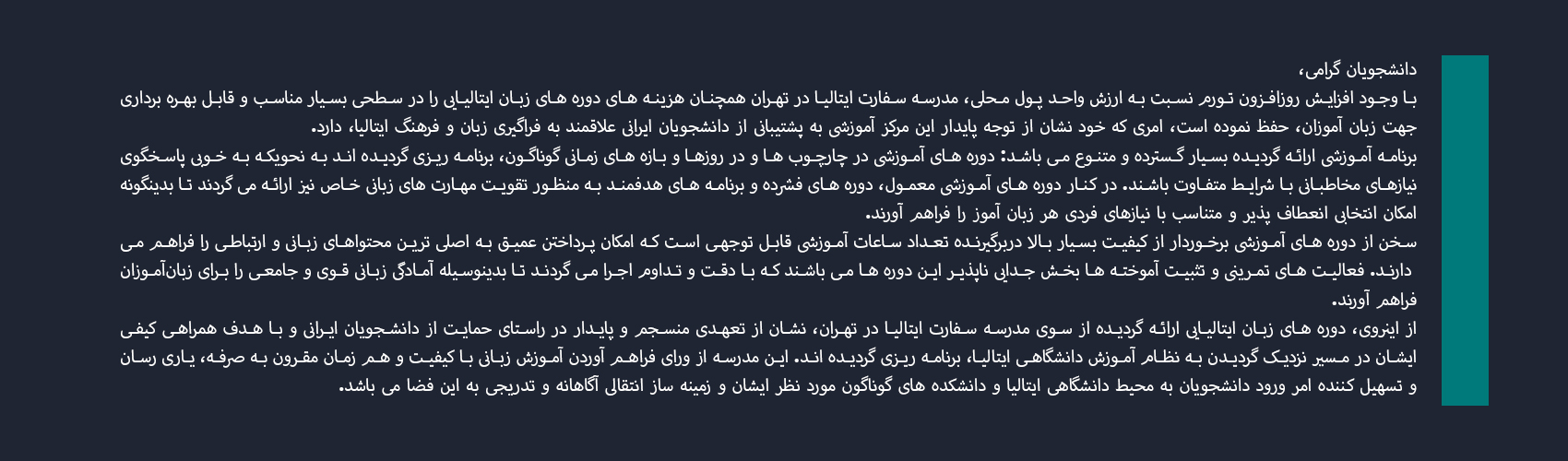 دانشجویان گرامی،

با وجود افزایش روزافزون تورم نسبت به ارزش واحد پول محلی، مدرسه سفارت ایتالیا در تهران همچنان هزینه های دوره های زبان ایتالیایی را در سطحی بسیار مناسب و قابل بهره برداری جهت زبان آموزان، حفظ نموده است، امری که خود نشان از توجه پایدار این مرکز آموزشی به پشتیبانی از دانشجویان ایرانی علاقمند به فراگیری زبان و فرهنگ ایتالیا، دارد.

برنامه آموزشی ارائه گردیده بسیار گسترده و متنوع می باشد: دوره های آموزشی در چارچوب ها و در روزها و بازه های زمانی گوناگون، برنامه ریزی گردیده اند به نحویکه به خوبی پاسخگوی نیازهای مخاطبانی با شرایط متفاوت باشند. در کنار دوره های آموزشی معمول، دوره های فشرده و برنامه های هدفمند به منظور تقویت مهارت های زبانی خاص نیز ارائه می گردند تا بدینگونه امکان انتخابی انعطاف پذیر و متناسب با نیازهای فردی هر زبان آموز را فراهم آورند.

سخن از دوره های آموزشی برخوردار از کیفیت بسیار بالا دربرگیرنده تعداد ساعات آموزشی قابل توجهی است که امکان پرداختن عمیق به اصلی ترین محتواهای زبانی و ارتباطی را فراهم می دارند. فعالیت های تمرینی و تثبیت آموخته ها بخش جدایی ناپذیر این دوره ها می باشند که با دقت و تداوم اجرا می گردند تا بدینوسیله آمادگی زبانی قوی و جامعی را برای زبان‌آموزان فراهم آورند.

از اینروی، دوره های زبان ایتالیایی ارائه گردیده از سوی مدرسه سفارت ایتالیا در تهران، نشان از تعهدی منسجم و پایدار در راستای حمایت از دانشجویان ایرانی و با هدف همراهی کیفی ایشان در مسیر نزدیک گردیدن به نظام آموزش دانشگاهی ایتالیا، برنامه ریزی گردیده اند. این مدرسه از ورای فراهم آوردن آموزش زبانی با کیفیت و هم زمان مقرون به صرفه، یاری رسان و تسهیل کننده امر ورود دانشجویان به محیط دانشگاهی ایتالیا و دانشکده های گوناگون مورد نظر ایشان و زمینه ساز انتقالی آگاهانه و تدریجی به این فضا می باشد.